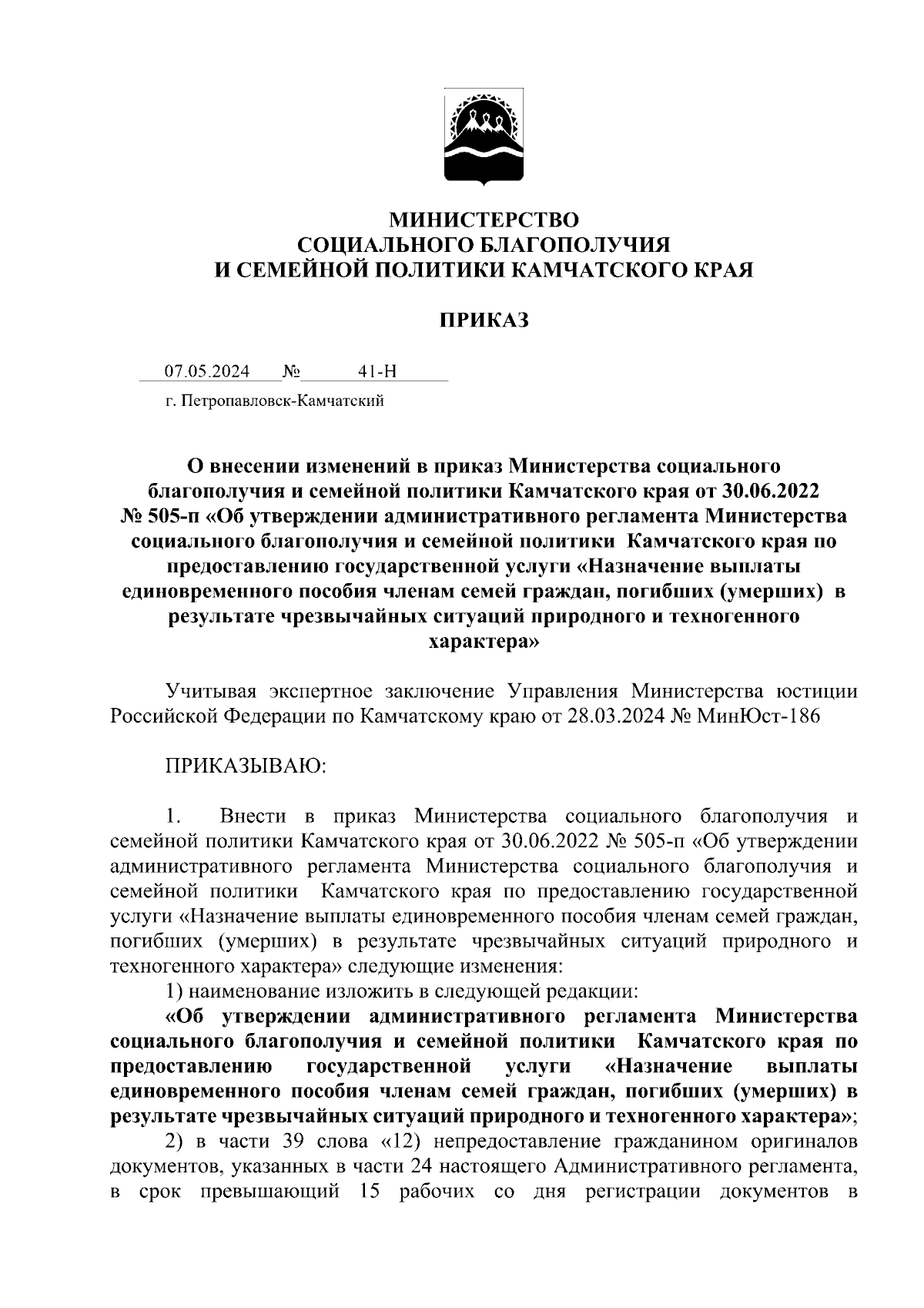 МИНИСТЕРСТВО
СОЦИАЛЬНОГО БЛАГОПОЛУЧИЯ
И СЕМЕЙНОЙ ПОЛИТИКИ КАМЧАТСКОГО КРАЯ

ПРИКАЗ

07.05.2024 № 41-Н

г. Петропавловск-Камчатский

О внесении изменений в приказ Министерства социального благополучия и семейной политики Камчатского края от 30.06.2022 № 505-п «Об утверждении административного регламента Министерства социального благополучия и семейной политики Камчатского края по предоставлению государственной услуги «Назначение выплаты единовременного пособия членам семей граждан, погибших (умерших) в результате чрезвычайных ситуаций природного и техногенного характера»

Учитывая экспертное заключение Управления Министерства юстиции Российской Федерации по Камчатскому краю от 28.03.2024 № МинЮст-186

ПРИКАЗЫВАЮ:

1. Внести в приказ Министерства социального благополучия и семейной политики Камчатского края от 30.06.2022 № 505-п «Об утверждении административного регламента Министерства социального благополучия и семейной политики Камчатского края по предоставлению государственной услуги «Назначение выплаты единовременного пособия членам семей граждан, погибших (умерших) в результате чрезвычайных ситуаций природного и техногенного характера» следующие изменения:
1) наименование изложить в следующей редакции:
«Об утверждении административного регламента Министерства социального благополучия и семейной политики Камчатского края по предоставлению государственной услуги «Назначение выплаты единовременного пособия членам семей граждан, погибших (умерших) в результате чрезвычайных ситуаций природного и техногенного характера»;
2) в части 39 слова «12) непредоставление гражданином оригиналов документов, указанных в части 24 настоящего Административного регламента, в срок превышающий 15 рабочих со дня регистрации документов в